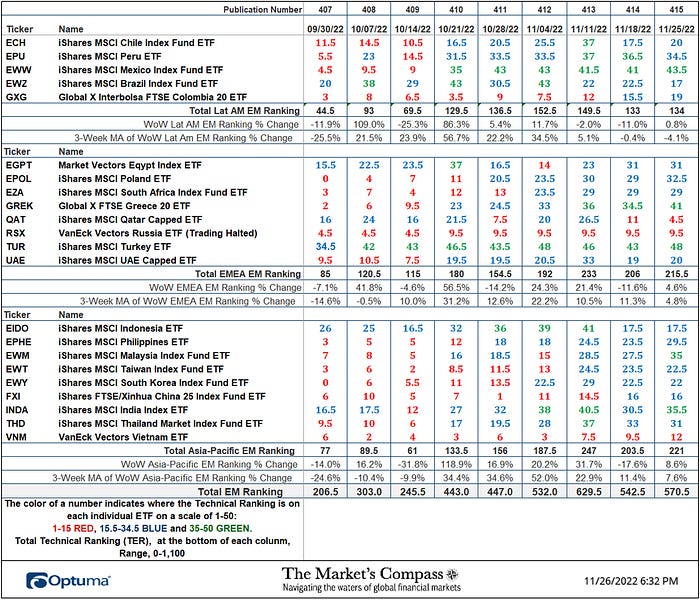 | | Publication Number | 407 | 408 | 409 | 410 | 411 | 412 | 413 | 414 | 415 |
|---|---|---|---|---|---|---|---|---|---|---|
| Ticker | Name | 09/30/22 | 10/07/22 | 10/14/22 | 10/21/22 | 10/28/22 | 11/04/22 | 11/11/22 | 11/18/22 | 11/25/22 |
| ECH | iShares MSCI Chile Index Fund ETF | 11.5 | 14.5 | 10.5 | 16.5 | 20.5 | 25.5 | 37 | 17.5 | 20 |
| EPU | iShares MSCI Peru ETF | 5.5 | 23 | 14.5 | 31.5 | 33.5 | 33.5 | 37 | 36.5 | 34.5 |
| EWW | iShares MSCI Mexico Index Fund ETF | 4.5 | 9.5 | 9 | 35 | 43 | 43 | 41.5 | 41 | 43.5 |
| EWZ | iShares MSCI Brazil Index Fund ETF | 20 | 38 | 29 | 43 | 30.5 | 43 | 22 | 22.5 | 17 |
| GXG | Global X Interbolsa FTSE Colombia 20 ETF | 3 | 8 | 6.5 | 3.5 | 9 | 7.5 | 12 | 15.5 | 19 |
| | Total Lat AM EM Ranking | 44.5 | 93 | 69.5 | 129.5 | 136.5 | 152.5 | 149.5 | 133 | 134 |
| | WoW Lat AM EM Ranking % Change | -11.9% | 109.0% | -25.3% | 86.3% | 5.4% | 11.7% | -2.0% | -11.0% | 0.8% |
| | 3-Week MA of WoW Lat Am EM Ranking % Change | -25.5% | 21.5% | 23.9% | 56.7% | 22.2% | 34.5% | 5.1% | -0.4% | -4.1% |
| Ticker | Name | | | | | | | | | |
| EGPT | Market Vectors Eqypt Index ETF | 15.5 | 22.5 | 23.5 | 37 | 16.5 | 14 | 23 | 31 | 31 |
| EPOL | iShares MSCI Poland ETF | 0 | 4 | 7 | 11 | 20.5 | 23.5 | 30 | 29 | 32.5 |
| EZA | iShares MSCI South Africa Index Fund ETF | 3 | 7 | 4 | 12 | 13 | 23.5 | 29 | 29 | 29 |
| GREK | Global X FTSE Greece 20 ETF | 2 | 6 | 9.5 | 23 | 24.5 | 33 | 36 | 34.5 | 41 |
| QAT | iShares MSCI Qatar Capped ETF | 16 | 24 | 16 | 21.5 | 7.5 | 20 | 26.5 | 11 | 4.5 |
| RSX | VanEck Vectors Russia ETF (Trading Halted) | 4.5 | 4.5 | 4.5 | 9.5 | 9.5 | 9.5 | 9.5 | 9.5 | 9.5 |
| TUR | iShares MSCI Turkey ETF | 34.5 | 42 | 43 | 46.5 | 43.5 | 48 | 46 | 43 | 48 |
| UAE | iShares MSCI UAE Capped ETF | 9.5 | 10.5 | 7.5 | 19.5 | 19.5 | 20.5 | 33 | 19 | 20 |
| | Total EMEA EM Ranking | 85 | 120.5 | 115 | 180 | 154.5 | 192 | 233 | 206 | 215.5 |
| | WoW EMEA EM Ranking % Change | -7.1% | 41.8% | -4.6% | 56.5% | -14.2% | 24.3% | 21.4% | -11.6% | 4.6% |
| | 3-Week MA of WoW EMEA EM Ranking % Change | -14.6% | -0.5% | 10.0% | 31.2% | 12.6% | 22.2% | 10.5% | 11.3% | 4.8% |
| Ticker | Name | | | | | | | | | |
| EIDO | iShares MSCI Indonesia ETF | 26 | 25 | 16.5 | 32 | 36 | 39 | 41 | 17.5 | 17.5 |
| EPHE | iShares MSCI Philippines ETF | 3 | 5 | 5 | 12 | 18 | 18 | 24.5 | 23.5 | 29.5 |
| EWM | iShares MSCI Malaysia Index Fund ETF | 7 | 8 | 5 | 16 | 18.5 | 15 | 28.5 | 27.5 | 35 |
| EWT | iShares MSCI Taiwan Index Fund ETF | 3 | 6 | 2 | 8.5 | 11.5 | 13 | 24.5 | 23.5 | 22.5 |
| EWY | iShares MSCI South Korea Index Fund ETF | 0 | 6 | 5.5 | 11 | 13.5 | 22.5 | 29 | 22.5 | 22 |
| FXI | iShares FTSE/Xinhua China 25 Index Fund ETF | 6 | 10 | 5 | 7 | 1 | 11 | 14.5 | 16 | 16 |
| INDA | iShares MSCI India Index ETF | 16.5 | 17.5 | 12 | 27 | 32 | 38 | 40.5 | 30.5 | 35.5 |
| THD | iShares MSCI Thailand Market Index Fund ETF | 9.5 | 10 | 6 | 17 | 19.5 | 28 | 37 | 33 | 31 |
| VNM | VanEck Vectors Vietnam ETF | 6 | 2 | 4 | 3 | 6 | 3 | 7.5 | 9.5 | 12 |
| | Total Asia-Pacific EM Ranking | 77 | 89.5 | 61 | 133.5 | 156 | 187.5 | 247 | 203.5 | 221 |
| | WoW Asia-Pacific EM Ranking % Change | -14.0% | 16.2% | -31.8% | 118.9% | 16.9% | 20.2% | 31.7% | -17.6% | 8.6% |
| | 3-Week MA of WoW Asia-Pacific EM Ranking % Change | -24.6% | -10.4% | -9.9% | 34.4% | 34.6% | 52.0% | 22.9% | 11.4% | 7.6% |
| | Total EM Ranking | 206.5 | 303.0 | 245.5 | 443.0 | 447.0 | 532.0 | 629.5 | 542.5 | 570.5 |

The color of a number indicates where the Technical Ranking is on each individual ETF on a scale of 1-50:
1-15 RED, 15.5-34.5 BLUE and 35-50 GREEN.
Total Technical Ranking (TER), at the bottom of each colunm, Range, 0-1,100

Optuma

The Market's Compass
Navigating the waters of global financial markets

11/26/2022 6:32 PM